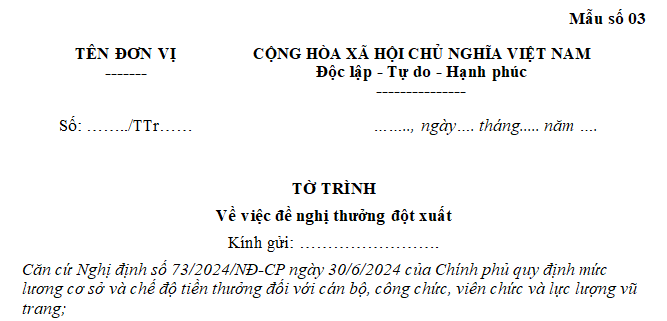 Mẫu số 03

TÊN ĐƠN VỊ
-------

CỘNG HÒA XÃ HỘI CHỦ NGHĨA VIỆT NAM
Độc lập - Tự do - Hạnh phúc
---------------

Số: ……../TTr……

……., ngày…. tháng….. năm ….

TỜ TRÌNH
Về việc đề nghị thưởng đột xuất
Kính gửi: …………………….

Căn cứ Nghị định số 73/2024/NĐ-CP ngày 30/6/2024 của Chính phủ quy định mức lương cơ sở và chế độ tiền thưởng đối với cán bộ, công chức, viên chức và lực lượng vũ trang;